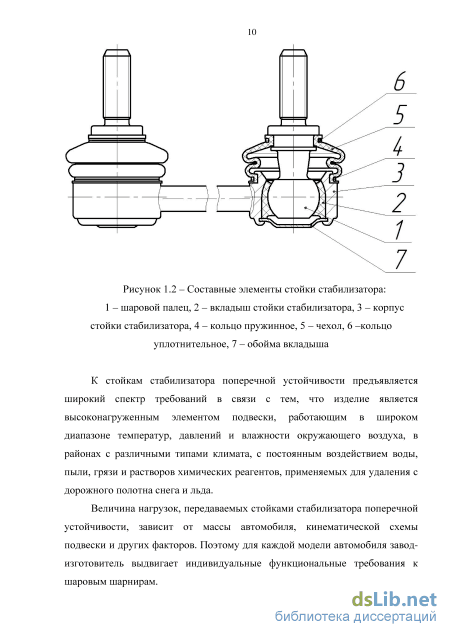 10

6
5
4
3
2
1
7

Рисунок 1.2 – Составные элементы стойки стабилизатора:
1 – шаровой палец, 2 – вкладыш стойки стабилизатора, 3 – корпус стойки стабилизатора, 4 – кольцо пружинное, 5 – чехол, 6 –кольцо уплотнительное, 7 – обойма вкладыша

К стойкам стабилизатора поперечной устойчивости предъявляется широкий спектр требований в связи с тем, что изделие является высоконагруженным элементом подвески, работающим в широком диапазоне температур, давлений и влажности окружающего воздуха, в районах с различными типами климата, с постоянным воздействием воды, пыли, грязи и растворов химических реагентов, применяемых для удаления с дорожного полотна снега и льда.

Величина нагрузок, передаваемых стойками стабилизатора поперечной устойчивости, зависит от массы автомобиля, кинематической схемы подвески и других факторов. Поэтому для каждой модели автомобиля завод-изготовитель выдвигает индивидуальные функциональные требования к шаровым шарнирам.

dsLib.net
библиотека диссертаций